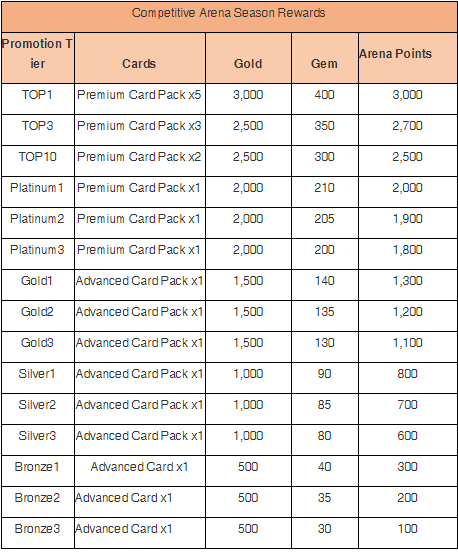 Competitive Arena Season Rewards

| Promotion Tier | Cards | Gold | Gem | Arena Points |
|---|---|---|---|---|
| TOP1 | Premium Card Pack x5 | 3,000 | 400 | 3,000 |
| TOP3 | Premium Card Pack x3 | 2,500 | 350 | 2,700 |
| TOP10 | Premium Card Pack x2 | 2,500 | 300 | 2,500 |
| Platinum1 | Premium Card Pack x1 | 2,000 | 210 | 2,000 |
| Platinum2 | Premium Card Pack x1 | 2,000 | 205 | 1,900 |
| Platinum3 | Premium Card Pack x1 | 2,000 | 200 | 1,800 |
| Gold1 | Advanced Card Pack x1 | 1,500 | 140 | 1,300 |
| Gold2 | Advanced Card Pack x1 | 1,500 | 135 | 1,200 |
| Gold3 | Advanced Card Pack x1 | 1,500 | 130 | 1,100 |
| Silver1 | Advanced Card Pack x1 | 1,000 | 90 | 800 |
| Silver2 | Advanced Card Pack x1 | 1,000 | 85 | 700 |
| Silver3 | Advanced Card Pack x1 | 1,000 | 80 | 600 |
| Bronze1 | Advanced Card x1 | 500 | 40 | 300 |
| Bronze2 | Advanced Card x1 | 500 | 35 | 200 |
| Bronze3 | Advanced Card x1 | 500 | 30 | 100 |